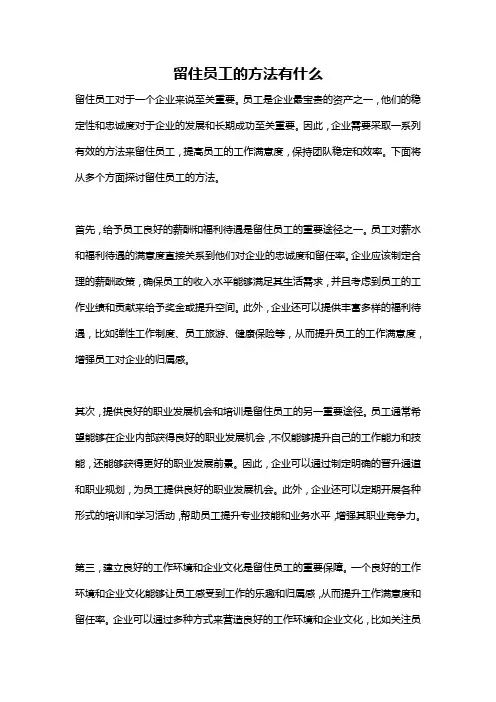 留住员工的方法有什么

留住员工对于一个企业来说至关重要。员工是企业最宝贵的资产之一，他们的稳定性和忠诚度对于企业的发展和长期成功至关重要。因此，企业需要采取一系列有效的方法来留住员工，提高员工的工作满意度，保持团队稳定和效率。下面将从多个方面探讨留住员工的方法。

首先，给予员工良好的薪酬和福利待遇是留住员工的重要途径之一。员工对薪水和福利待遇的满意度直接关系到他们对企业的忠诚度和留任率。企业应该制定合理的薪酬政策，确保员工的收入水平能够满足其生活需求，并且考虑到员工的工作业绩和贡献来给予奖金或提升空间。此外，企业还可以提供丰富多样的福利待遇，比如弹性工作制度、员工旅游、健康保险等，从而提升员工的工作满意度，增强员工对企业的归属感。

其次，提供良好的职业发展机会和培训是留住员工的另一重要途径。员工通常希望能够在企业内部获得良好的职业发展机会，不仅能够提升自己的工作能力和技能，还能够获得更好的职业发展前景。因此，企业可以通过制定明确的晋升通道和职业规划，为员工提供良好的职业发展机会。此外，企业还可以定期开展各种形式的培训和学习活动，帮助员工提升专业技能和业务水平，增强其职业竞争力。

第三，建立良好的工作环境和企业文化是留住员工的重要保障。一个良好的工作环境和企业文化能够让员工感受到工作的乐趣和归属感，从而提升工作满意度和留任率。企业可以通过多种方式来营造良好的工作环境和企业文化，比如关注员